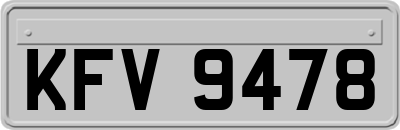 KFV 9478